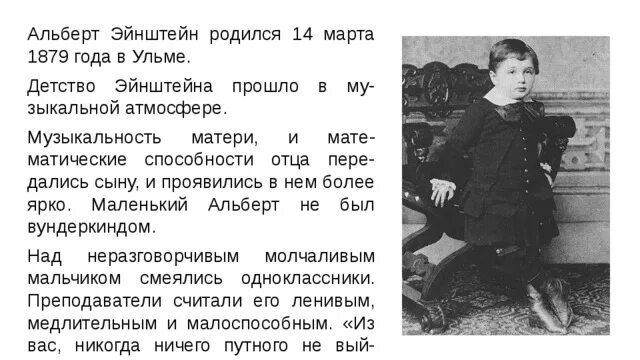 Альберт Эйнштейн родился 14 марта 1879 года в Ульме.

Детство Эйнштейна прошло в музыкальной атмосфере.

Музыкальность матери, и математические способности отца передались сыну, и проявились в нем более ярко. Маленький Альберт не был вундеркиндом.

Над неразговорчивым молчаливым мальчиком смеялись одноклассники. Преподаватели считали его ленивым, медлительным и малоспособным. «Из вас, никогда ничего путного не вый-